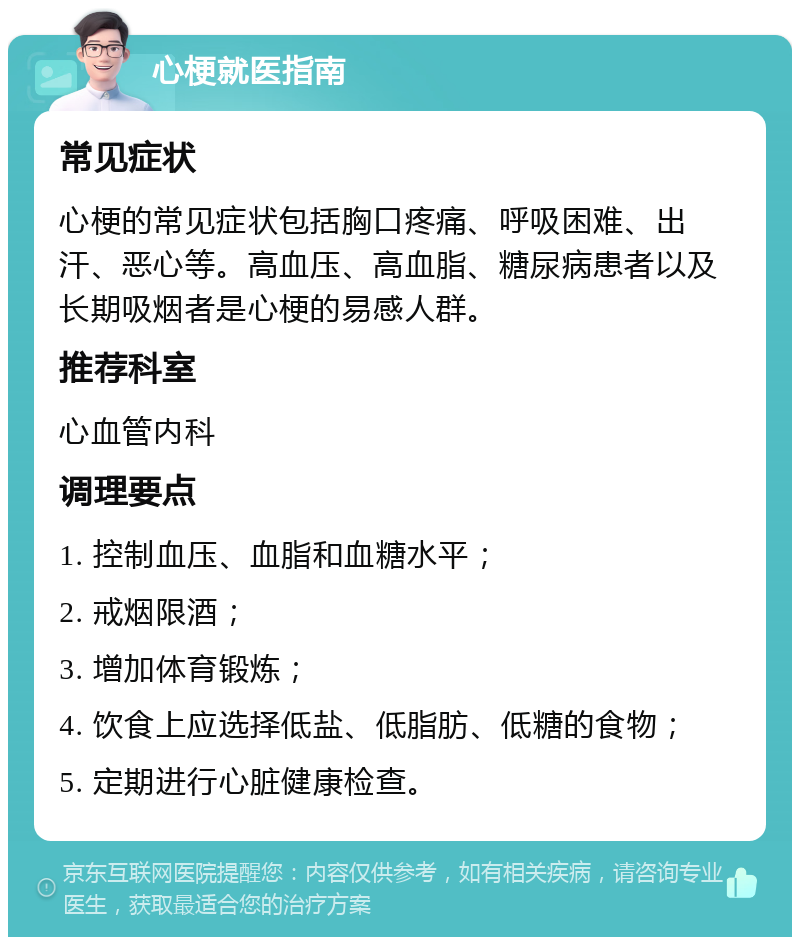 心梗就医指南

常见症状

心梗的常见症状包括胸口疼痛、呼吸困难、出汗、恶心等。高血压、高血脂、糖尿病患者以及长期吸烟者是心梗的易感人群。

推荐科室

心血管内科

调理要点

1. 控制血压、血脂和血糖水平；

2. 戒烟限酒；

3. 增加体育锻炼；

4. 饮食上应选择低盐、低脂肪、低糖的食物；

5. 定期进行心脏健康检查。

京东互联网医院提醒您：内容仅供参考，如有相关疾病，请咨询专业医生，获取最适合您的治疗方案